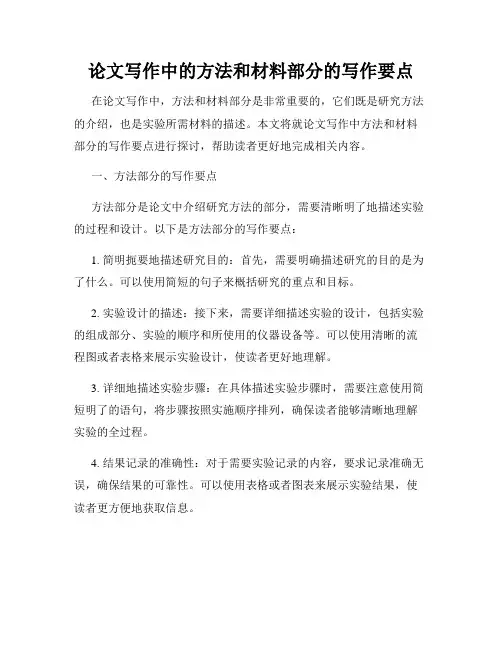 论文写作中的方法和材料部分的写作要点

在论文写作中，方法和材料部分是非常重要的，它们既是研究方法的介绍，也是实验所需材料的描述。本文将就论文写作中方法和材料部分的写作要点进行探讨，帮助读者更好地完成相关内容。

一、方法部分的写作要点

方法部分是论文中介绍研究方法的部分，需要清晰明了地描述实验的过程和设计。以下是方法部分的写作要点：

1. 简明扼要地描述研究目的：首先，需要明确描述研究的目的是为了什么。可以使用简短的句子来概括研究的重点和目标。

2. 实验设计的描述：接下来，需要详细描述实验的设计，包括实验的组成部分、实验的顺序和所使用的仪器设备等。可以使用清晰的流程图或者表格来展示实验设计，使读者更好地理解。

3. 详细地描述实验步骤：在具体描述实验步骤时，需要注意使用简短明了的语句，将步骤按照实施顺序排列，确保读者能够清晰地理解实验的全过程。

4. 结果记录的准确性：对于需要实验记录的内容，要求记录准确无误，确保结果的可靠性。可以使用表格或者图表来展示实验结果，使读者更方便地获取信息。